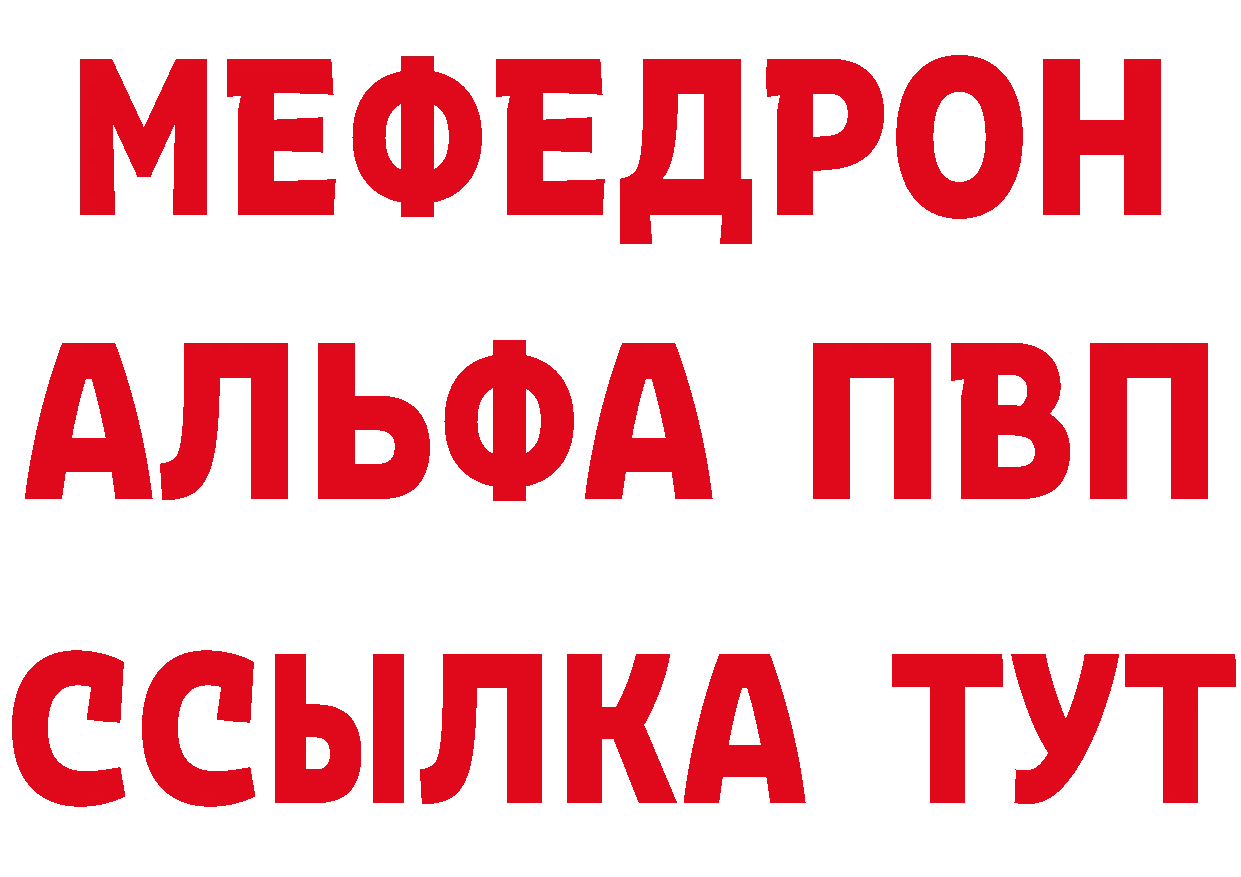 МЕФЕДРОН
АЛЬФА ПВП
ССЫЛКА ТУТ